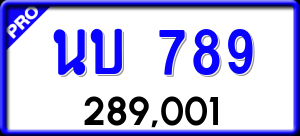 PRO

นบ 789

289,001